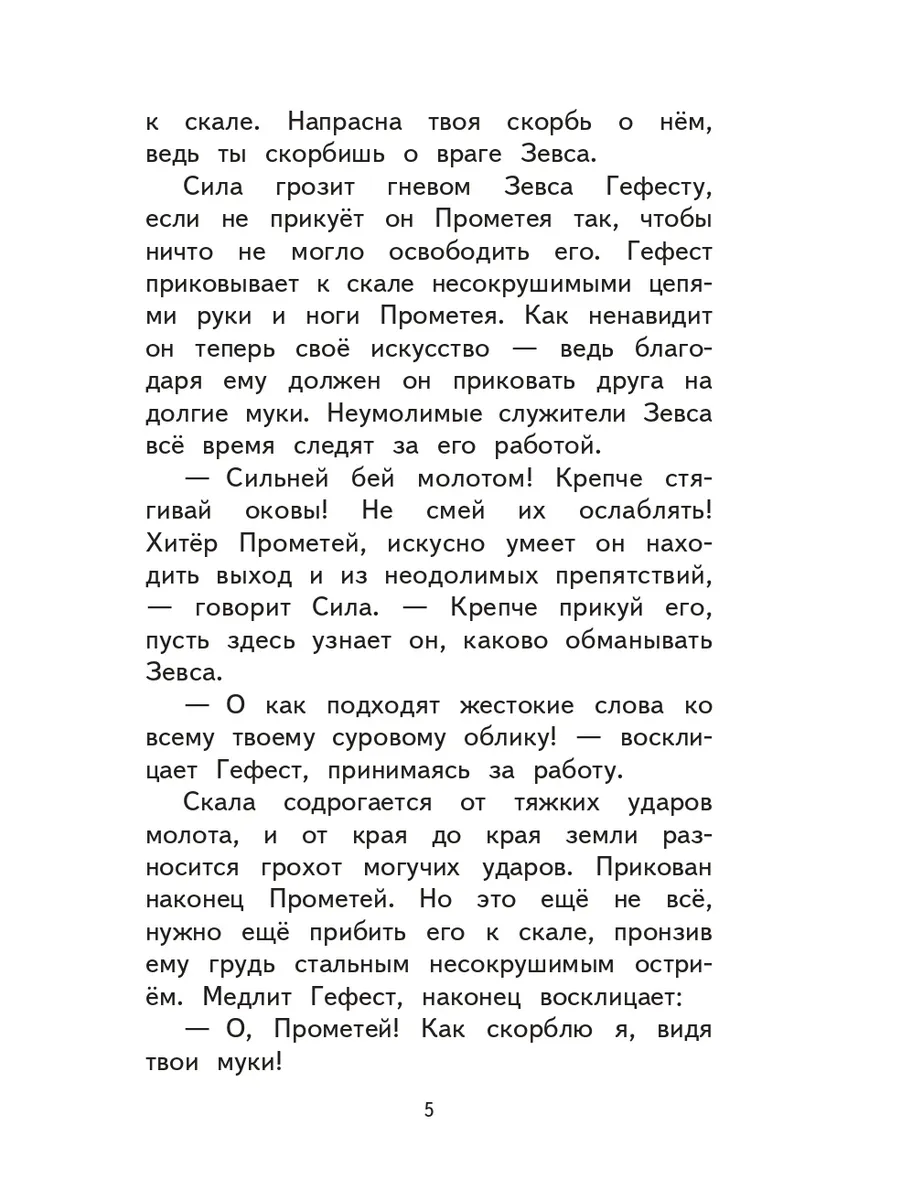 к скале. Напрасна твоя скорбь о нём, ведь ты скорбишь о враге Зевса.

Сила грозит гневом Зевса Гефесту, если не прикуёт он Прометея так, чтобы ничто не могло освободить его. Гефест приковывает к скале несокрушимыми цепями руки и ноги Прометея. Как ненавидит он теперь своё искусство — ведь благодаря ему должен он приковать друга на долгие муки. Неумолимые служители Зевса всё время следят за его работой.

— Сильней бей молотом! Крепче стягивай оковы! Не смей их ослаблять! Хитёр Прометей, искусно умеет он находить выход и из неодолимых препятствий, — говорит Сила. — Крепче прикуй его, пусть здесь узнает он, каково обманывать Зевса.

— О как подходят жестокие слова ко всему твоему суровому облику! — восклицает Гефест, принимаясь за работу.

Скала содрогается от тяжких ударов молота, и от края до края земли разносится грохот могучих ударов. Прикован наконец Прометей. Но это ещё не всё, нужно ещё прибить его к скале, пронзив ему грудь стальным несокрушимым остриём. Медлит Гефест, наконец восклицает:

— О, Прометей! Как скорблю я, видя твои муки!

5